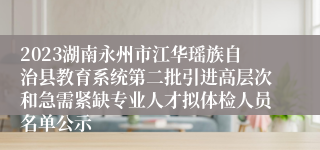 2023湖南永州市江华瑶族自治县教育系统第二批引进高层次和急需紧缺专业人才拟体检人员名单公示